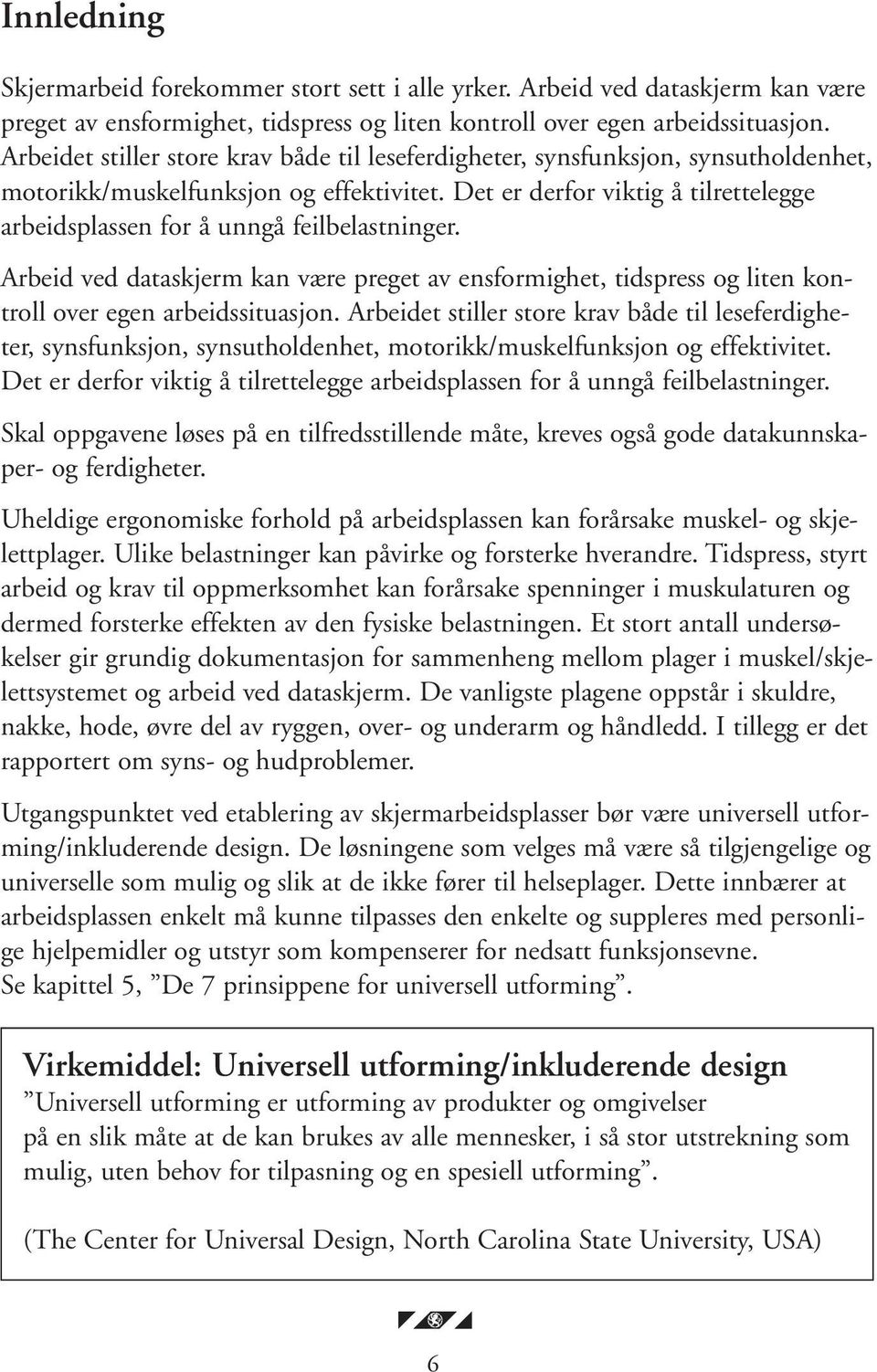 Innledning

Skjermarbeid forekommer stort sett i alle yrker. Arbeid ved dataskjerm kan være preget av ensformighet, tidspress og liten kontroll over egen arbeidssituasjon. Arbeidet stiller store krav både til leseferdigheter, synsfunksjon, synsutholdenhet, motorikk/muskelfunksjon og effektivitet. Det er derfor viktig å tilrettelegge arbeidsplassen for å unngå feilbelastninger.

Arbeid ved dataskjerm kan være preget av ensformighet, tidspress og liten kontroll over egen arbeidssituasjon. Arbeidet stiller store krav både til leseferdigheter, synsfunksjon, synsutholdenhet, motorikk/muskelfunksjon og effektivitet. Det er derfor viktig å tilrettelegge arbeidsplassen for å unngå feilbelastninger.

Skal oppgavene løses på en tilfredsstillende måte, kreves også gode datakunnskaper- og ferdigheter.

Uheldige ergonomiske forhold på arbeidsplassen kan forårsake muskel- og skjelettplager. Ulike belastninger kan påvirke og forsterke hverandre. Tidspress, styrt arbeid og krav til oppmerksomhet kan forårsake spenninger i muskulaturen og dermed forsterke effekten av den fysiske belastningen. Et stort antall undersøkelser gir grundig dokumentasjon for sammenheng mellom plager i muskel/skjelettsystemet og arbeid ved dataskjerm. De vanligste plagene oppstår i skuldre, nakke, hode, øvre del av ryggen, over- og underarm og håndledd. I tillegg er det rapportert om syns- og hudproblemer.

Utgangspunktet ved etablering av skjermarbeidsplasser bør være universell utforming/inkluderende design. De løsningene som velges må være så tilgjengelige og universelle som mulig og slik at de ikke fører til helseplager. Dette innbærer at arbeidsplassen enkelt må kunne tilpasses den enkelte og suppleres med personlige hjelpemidler og utstyr som kompenserer for nedsatt funksjonsevne.
Se kapittel 5, ”De 7 prinsippene for universell utforming”.

Virkemiddel: Universell utforming/inkluderende design
”Universell utforming er utforming av produkter og omgivelser på en slik måte at de kan brukes av alle mennesker, i så stor utstrekning som mulig, uten behov for tilpasning og en spesiell utforming”.

(The Center for Universal Design, North Carolina State University, USA)

6